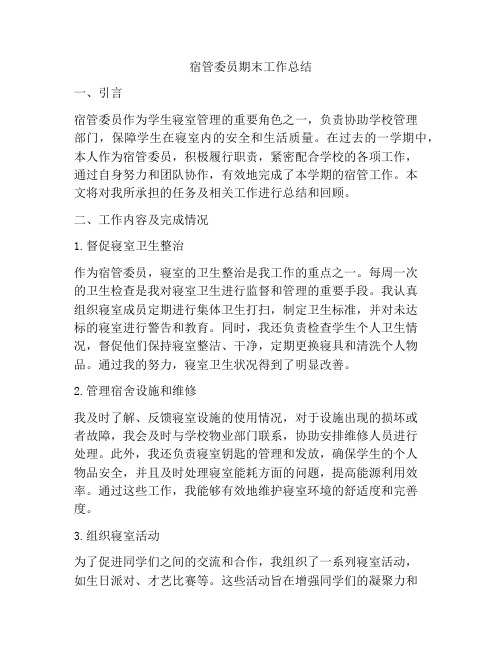 宿管委员期末工作总结

一、引言

宿管委员作为学生寝室管理的重要角色之一，负责协助学校管理部门，保障学生在寝室内的安全和生活质量。在过去的一学期中，本人作为宿管委员，积极履行职责，紧密配合学校的各项工作，通过自身努力和团队协作，有效地完成了本学期的宿管工作。本文将对我所承担的任务及相关工作进行总结和回顾。

二、工作内容及完成情况

1. 督促寝室卫生整治

作为宿管委员，寝室的卫生整治是我工作的重点之一。每周一次的卫生检查是我对寝室卫生进行监督和管理的重要手段。我认真组织寝室成员定期进行集体卫生打扫，制定卫生标准，并对未达标的寝室进行警告和教育。同时，我还负责检查学生个人卫生情况，督促他们保持寝室整洁、干净，定期更换寝具和清洗个人物品。通过我的努力，寝室卫生状况得到了明显改善。

2. 管理宿舍设施和维修

我及时了解、反馈寝室设施的使用情况，对于设施出现的损坏或者故障，我会及时与学校物业部门联系，协助安排维修人员进行处理。此外，我还负责寝室钥匙的管理和发放，确保学生的个人物品安全，并且及时处理寝室能耗方面的问题，提高能源利用效率。通过这些工作，我能够有效地维护寝室环境的舒适度和完善度。

3. 组织寝室活动

为了促进同学们之间的交流和合作，我组织了一系列寝室活动，如生日派对、才艺比赛等。这些活动旨在增强同学们的凝聚力和